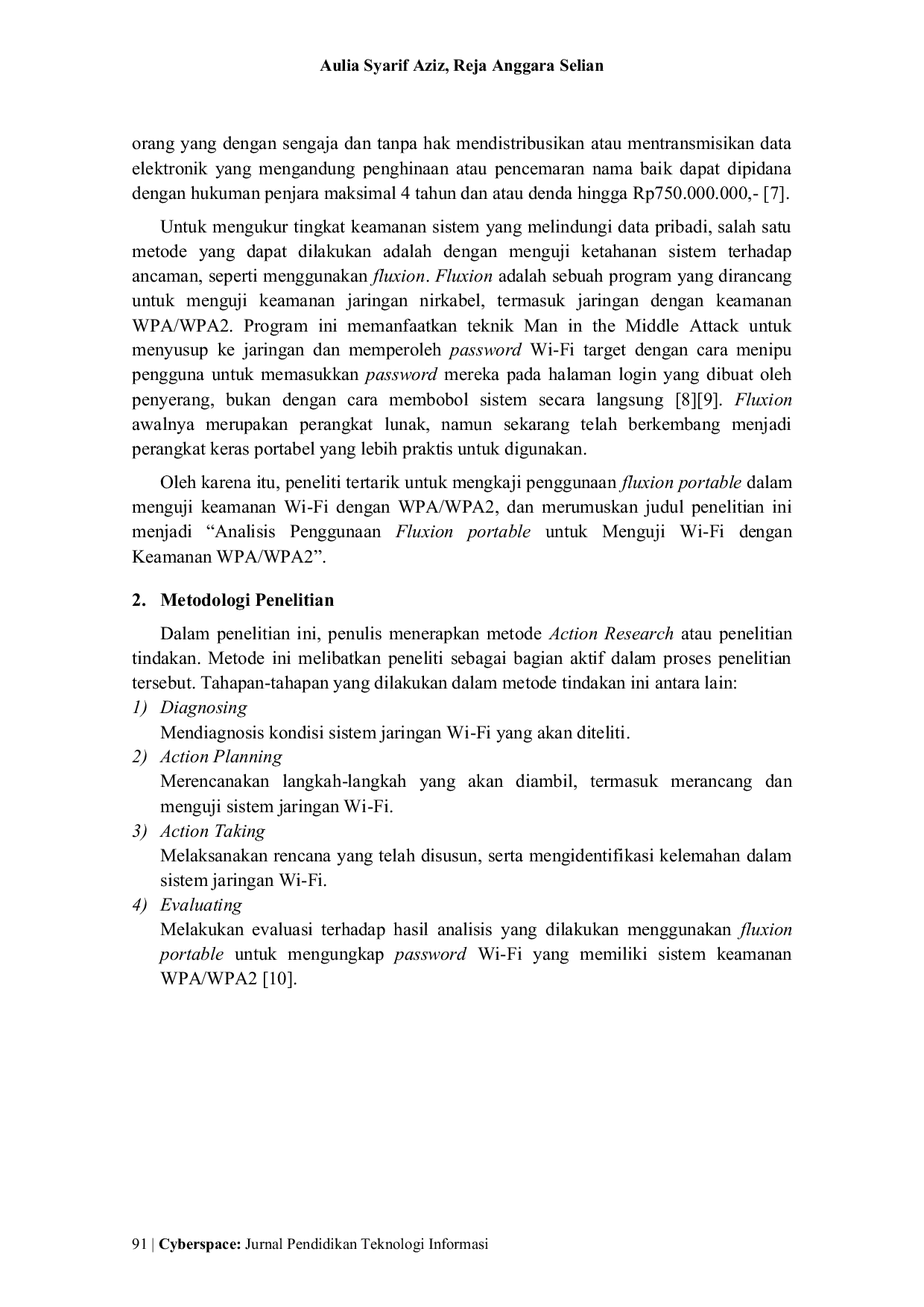 Aulia Syarif Aziz, Reja Anggara Selian

orang yang dengan sengaja dan tanpa hak mendistribusikan atau mentransmisikan data elektronik yang mengandung penghinaan atau pencemaran nama baik dapat dipidana dengan hukuman penjara maksimal 4 tahun dan atau denda hingga Rp750.000.000,- [7].

Untuk mengukur tingkat keamanan sistem yang melindungi data pribadi, salah satu metode yang dapat dilakukan adalah dengan menguji ketahanan sistem terhadap ancaman, seperti menggunakan fluxion. Fluxion adalah sebuah program yang dirancang untuk menguji keamanan jaringan nirkabel, termasuk jaringan dengan keamanan WPA/WPA2. Program ini memanfaatkan teknik Man in the Middle Attack untuk menyusup ke jaringan dan memperoleh password Wi-Fi target dengan cara menipu pengguna untuk memasukkan password mereka pada halaman login yang dibuat oleh penyerang, bukan dengan cara membobol sistem secara langsung [8][9]. Fluxion awalnya merupakan perangkat lunak, namun sekarang telah berkembang menjadi perangkat keras portabel yang lebih praktis untuk digunakan.

Oleh karena itu, peneliti tertarik untuk mengkaji penggunaan fluxion portable dalam menguji keamanan Wi-Fi dengan WPA/WPA2, dan merumuskan judul penelitian ini menjadi “Analisis Penggunaan Fluxion portable untuk Menguji Wi-Fi dengan Keamanan WPA/WPA2”.

2. Metodologi Penelitian

Dalam penelitian ini, penulis menerapkan metode Action Research atau penelitian tindakan. Metode ini melibatkan peneliti sebagai bagian aktif dalam proses penelitian tersebut. Tahapan-tahapan yang dilakukan dalam metode tindakan ini antara lain:
1) Diagnosing
Mendiagnosis kondisi sistem jaringan Wi-Fi yang akan diteliti.
2) Action Planning
Merencanakan langkah-langkah yang akan diambil, termasuk merancang dan menguji sistem jaringan Wi-Fi.
3) Action Taking
Melaksanakan rencana yang telah disusun, serta mengidentifikasi kelemahan dalam sistem jaringan Wi-Fi.
4) Evaluating
Melakukan evaluasi terhadap hasil analisis yang dilakukan menggunakan fluxion portable untuk mengungkap password Wi-Fi yang memiliki sistem keamanan WPA/WPA2 [10].

91 | Cyberspace: Jurnal Pendidikan Teknologi Informasi